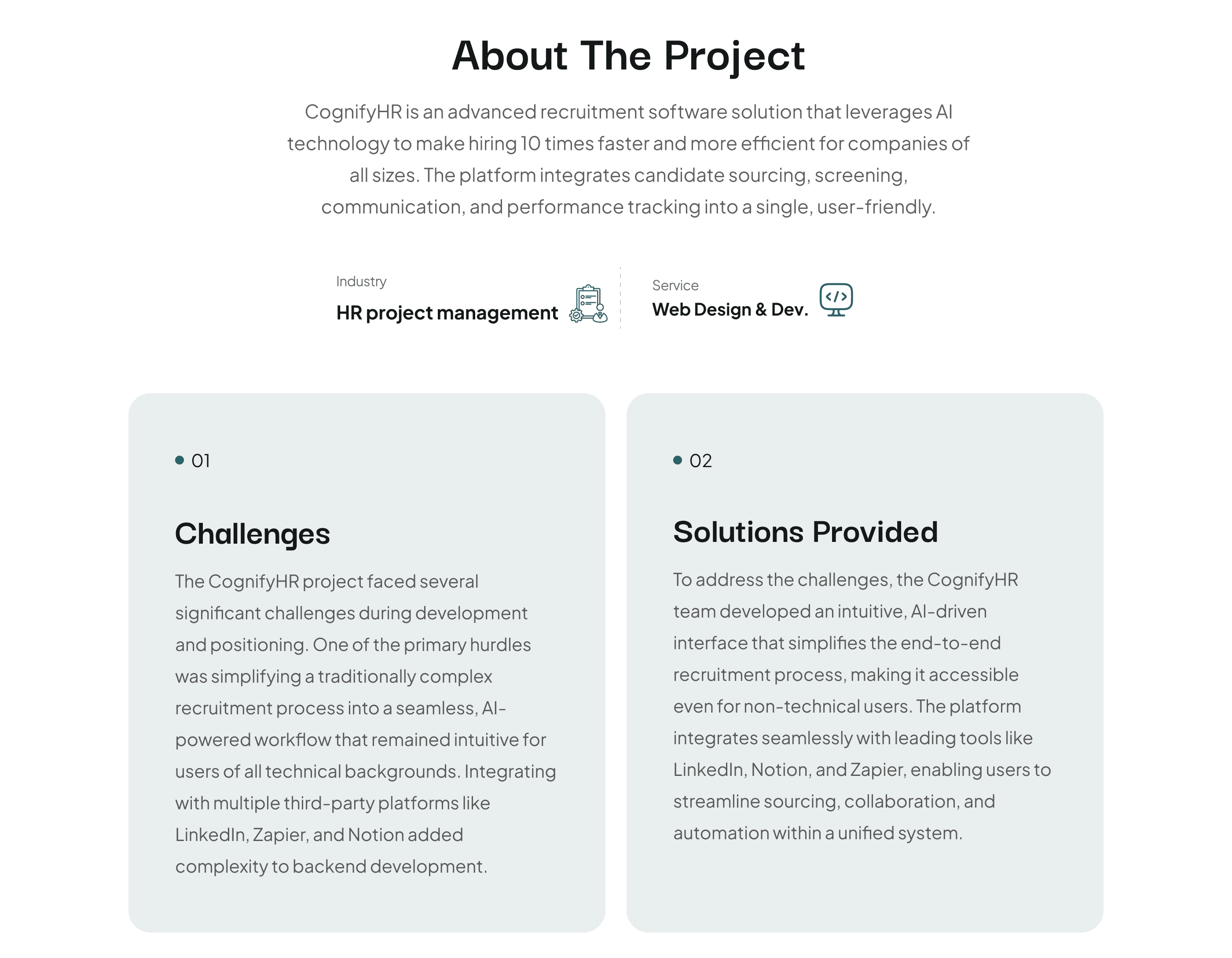 About The Project

CognifyHR is an advanced recruitment software solution that leverages AI technology to make hiring 10 times faster and more efficient for companies of all sizes. The platform integrates candidate sourcing, screening, communication, and performance tracking into a single, user-friendly.

Industry
HR project management

Service
Web Design & Dev.

01

Challenges

The CognifyHR project faced several significant challenges during development and positioning. One of the primary hurdles was simplifying a traditionally complex recruitment process into a seamless, AI-powered workflow that remained intuitive for users of all technical backgrounds. Integrating with multiple third-party platforms like LinkedIn, Zapier, and Notion added complexity to backend development.

02

Solutions Provided

To address the challenges, the CognifyHR team developed an intuitive, AI-driven interface that simplifies the end-to-end recruitment process, making it accessible even for non-technical users. The platform integrates seamlessly with leading tools like LinkedIn, Notion, and Zapier, enabling users to streamline sourcing, collaboration, and automation within a unified system.